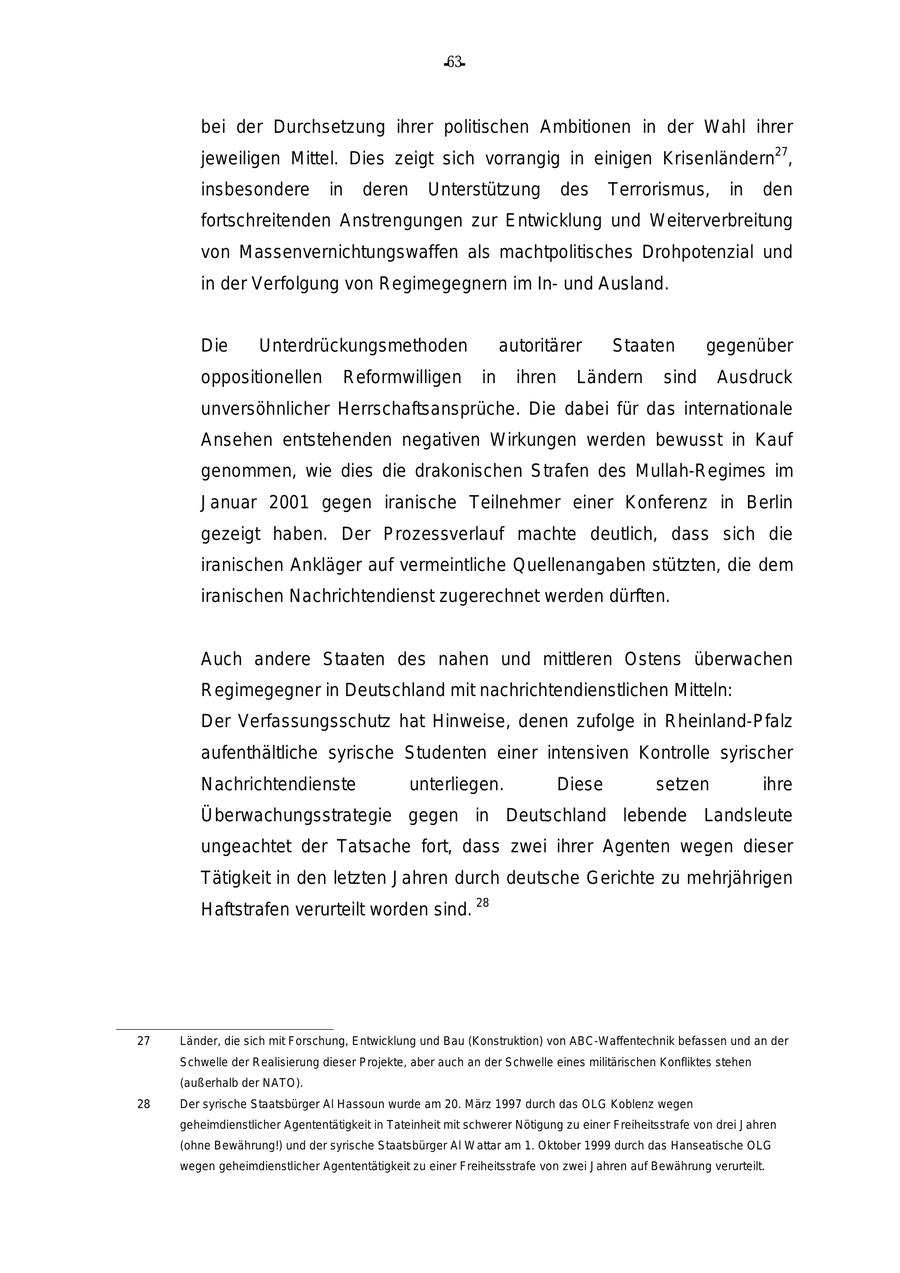 -63-

bei der Durchsetzung ihrer politischen Ambitionen in der Wahl ihrer jeweiligen Mittel. Dies zeigt sich vorrangig in einigen Krisenländern$^{27}$, insbesondere in deren Unterstützung des Terrorismus, in den fortschreitenden Anstrengungen zur Entwicklung und Weiterverbreitung von Massenvernichtungswaffen als machtpolitisches Drohpotenzial und in der Verfolgung von Regimegegnern im In- und Ausland.

Die Unterdrückungsmethoden autoritärer Staaten gegenüber oppositionellen Reformwilligen in ihren Ländern sind Ausdruck unversöhnlicher Herrschaftsansprüche. Die dabei für das internationale Ansehen entstehenden negativen Wirkungen werden bewusst in Kauf genommen, wie dies die drakonischen Strafen des Mullah-Regimes im Januar 2001 gegen iranische Teilnehmer einer Konferenz in Berlin gezeigt haben. Der Prozessverlauf machte deutlich, dass sich die iranischen Ankläger auf vermeintliche Quellenangaben stützten, die dem iranischen Nachrichtendienst zugerechnet werden dürften.

Auch andere Staaten des nahen und mittleren Ostens überwachen Regimegegner in Deutschland mit nachrichtendienstlichen Mitteln:
Der Verfassungsschutz hat Hinweise, denen zufolge in Rheinland-Pfalz aufenthältliche syrische Studenten einer intensiven Kontrolle syrischer Nachrichtendienste unterliegen. Diese setzen ihre Überwachungsstrategie gegen in Deutschland lebende Landsleute ungeachtet der Tatsache fort, dass zwei ihrer Agenten wegen dieser Tätigkeit in den letzten Jahren durch deutsche Gerichte zu mehrjährigen Haftstrafen verurteilt worden sind. $^{28}$

27 Länder, die sich mit Forschung, Entwicklung und Bau (Konstruktion) von ABC-Waffentechnik befassen und an der Schwelle der Realisierung dieser Projekte, aber auch an der Schwelle eines militärischen Konfliktes stehen (außerhalb der NATO).

28 Der syrische Staatsbürger Al Hassoun wurde am 20. März 1997 durch das OLG Koblenz wegen geheimdienstlicher Agententätigkeit in Tateinheit mit schwerer Nötigung zu einer Freiheitsstrafe von drei Jahren (ohne Bewährung!) und der syrische Staatsbürger Al Wattar am 1. Oktober 1999 durch das Hanseatische OLG wegen geheimdienstlicher Agententätigkeit zu einer Freiheitsstrafe von zwei Jahren auf Bewährung verurteilt.